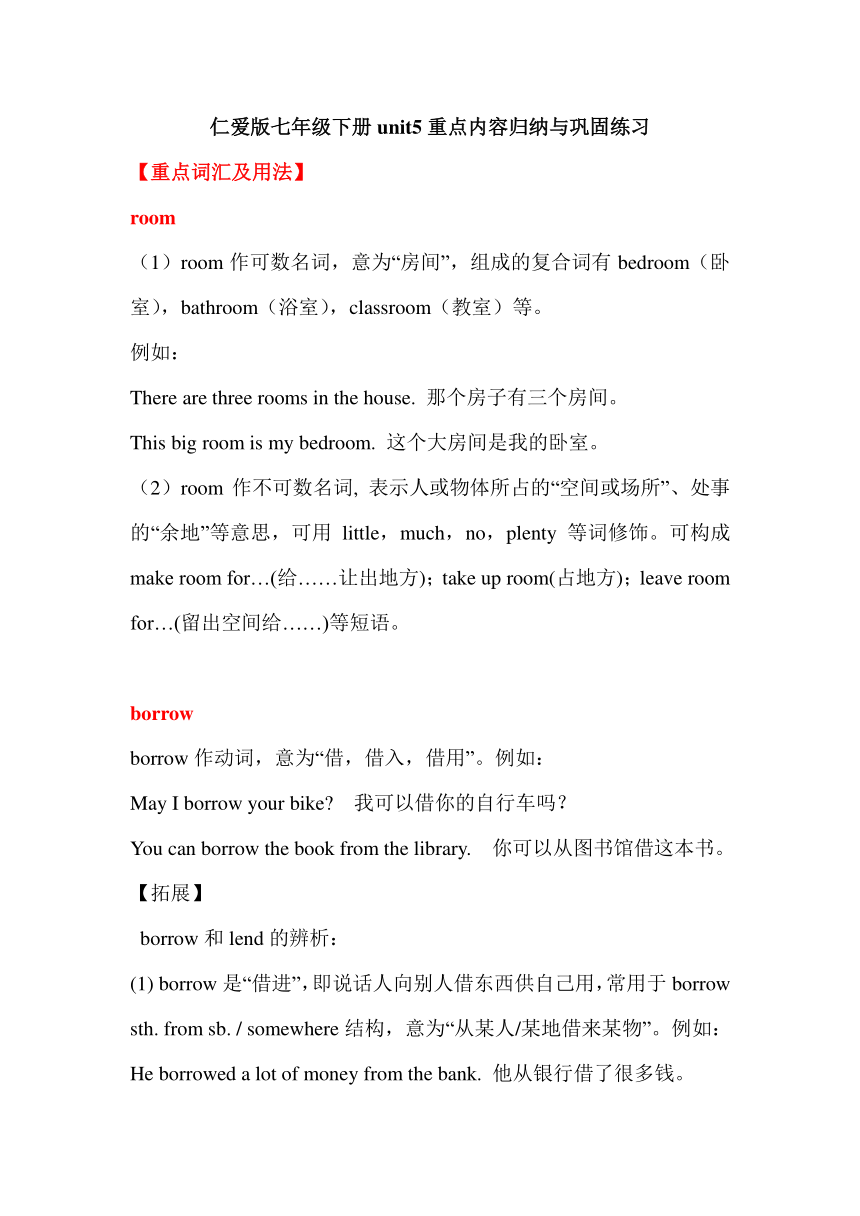 仁爱版七年级下册 unit5 重点内容归纳与巩固练习

【重点词汇及用法】

room

（1）room 作可数名词，意为“房间”，组成的复合词有 bedroom（卧室），bathroom（浴室），classroom（教室）等。

例如：

There are three rooms in the house. 那个房子有三个房间。

This big room is my bedroom. 这个大房间是我的卧室。

（2）room 作不可数名词, 表示人或物体所占的“空间或场所”、处事的“余地”等意思，可用 little，much，no，plenty 等词修饰。可构成 make room for…(给……让出地方)；take up room(占地方)；leave room for…(留出空间给……)等短语。

borrow

borrow 作动词，意为“借，借入，借用”。例如：

May I borrow your bike? 我可以借你的自行车吗？

You can borrow the book from the library. 你可以从图书馆借这本书。

【拓展】

borrow 和 lend 的辨析：

(1) borrow 是“借进”，即说话人向别人借东西供自己用，常用于 borrow sth. from sb. / somewhere 结构，意为“从某人/某地借来某物”。例如：

He borrowed a lot of money from the bank. 他从银行借了很多钱。